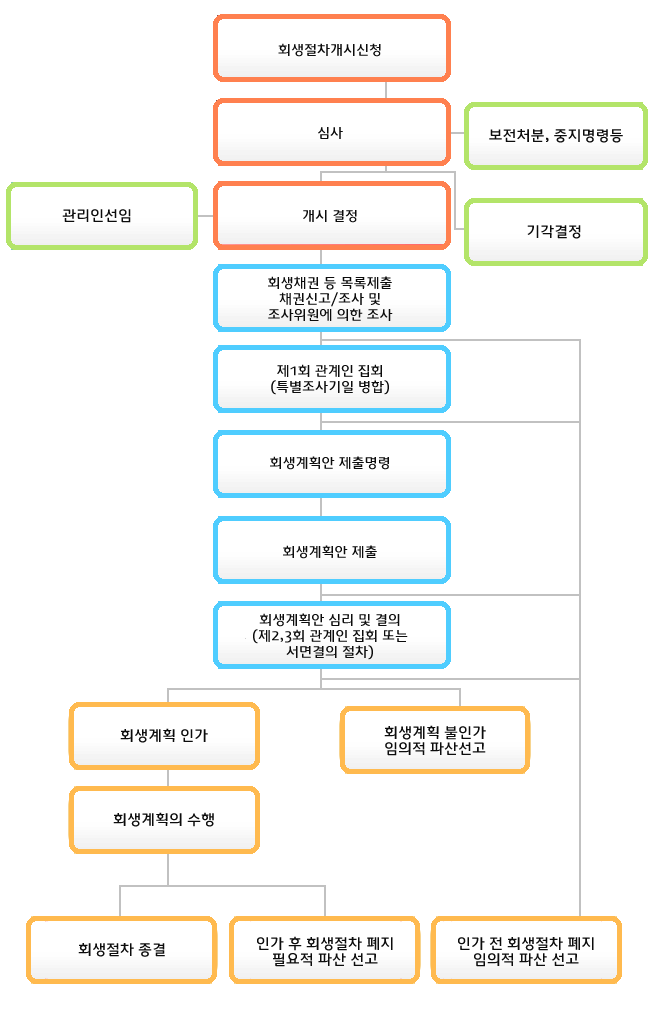 회생절차개시신청

심사

보전처분, 중지명령등

관리인선임

개시 결정

기각결정

회생채권 등 목록제출
채권신고/조사 및
조사위원에 의한 조사

제1회 관계인 집회
(특별조사기일 병합)

회생계획안 제출명령

회생계획안 제출

회생계획안 심리 및 결의
(제2,3회 관계인 집회 또는
서면결의 절차)

회생계획 인가

회생계획 불인가
임의적 파산선고

회생계획의 수행

회생절차 종결

인가 후 회생절차 폐지
필요적 파산 선고

인가 전 회생절차 폐지
임의적 파산 선고